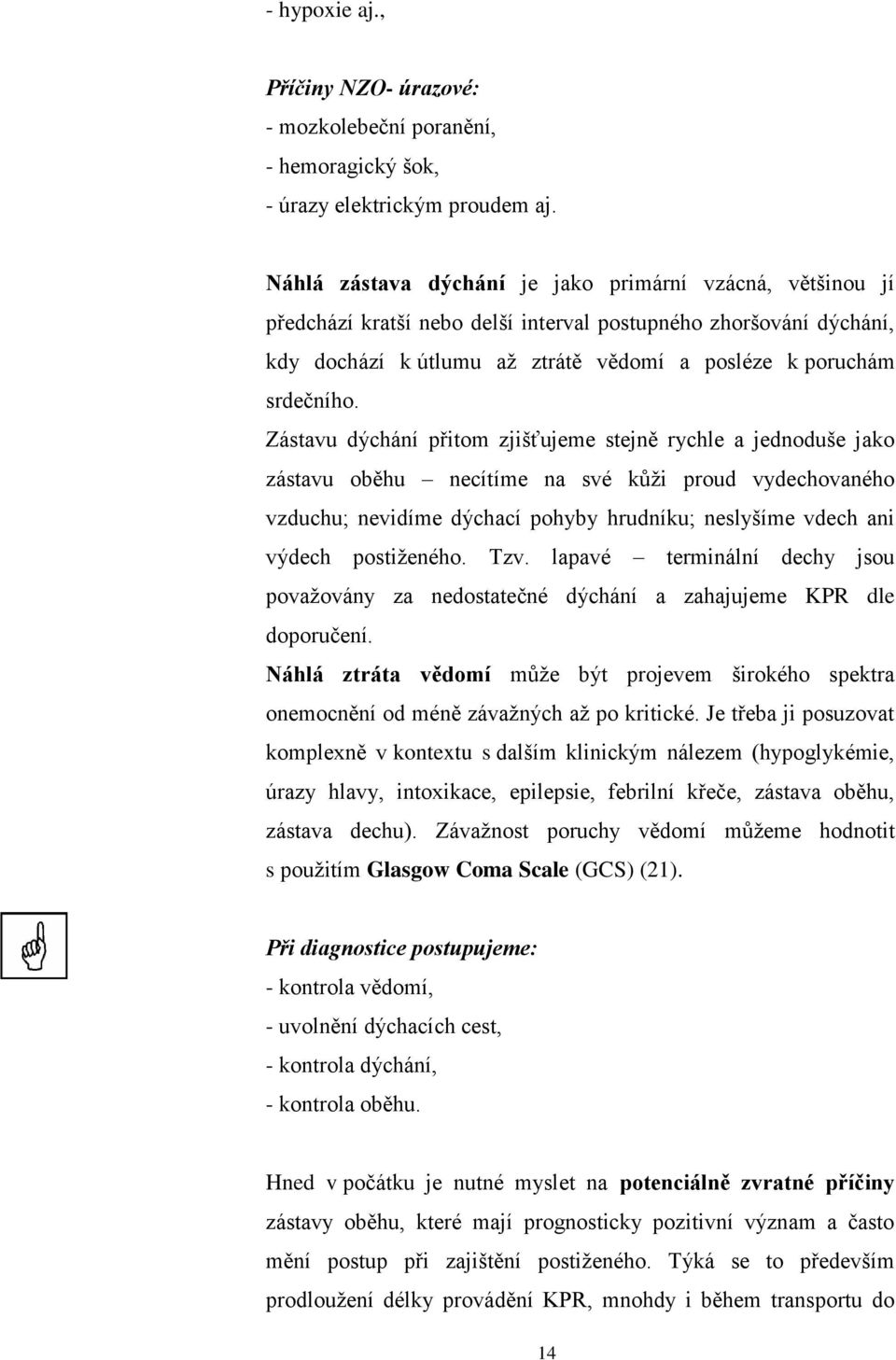 - hypoxie aj.,

Příčiny NZO- úrazové:
- mozkolebeční poranění,
- hemoragický šok,
- úrazy elektrickým proudem aj.

Náhlá zástava dýchání je jako primární vzácná, většinou jí předchází kratší nebo delší interval postupného zhoršování dýchání, kdy dochází k útlumu až ztrátě vědomí a posléze k poruchám srdečního.
Zástavu dýchání přitom zjišťujeme stejně rychle a jednoduše jako zástavu oběhu – necítíme na své kůži proud vydechovaného vzduchu; nevidíme dýchací pohyby hrudníku; neslyšíme vdech ani výdech postiženého. Tzv. lapavé – terminální dechy jsou považovány za nedostatečné dýchání a zahajujeme KPR dle doporučení.
Náhlá ztráta vědomí může být projevem širokého spektra onemocnění od méně závažných až po kritické. Je třeba ji posuzovat komplexně v kontextu s dalším klinickým nálezem (hypoglykémie, úrazy hlavy, intoxikace, epilepsie, febrilní křeče, zástava oběhu, zástava dechu). Závažnost poruchy vědomí můžeme hodnotit s použitím Glasgow Coma Scale (GCS) (21).

Při diagnostice postupujeme:
- kontrola vědomí,
- uvolnění dýchacích cest,
- kontrola dýchání,
- kontrola oběhu.

Hned v počátku je nutné myslet na potenciálně zvratné příčiny zástavy oběhu, které mají prognosticky pozitivní význam a často mění postup při zajištění postiženého. Týká se to především prodloužení délky provádění KPR, mnohdy i během transportu do

14